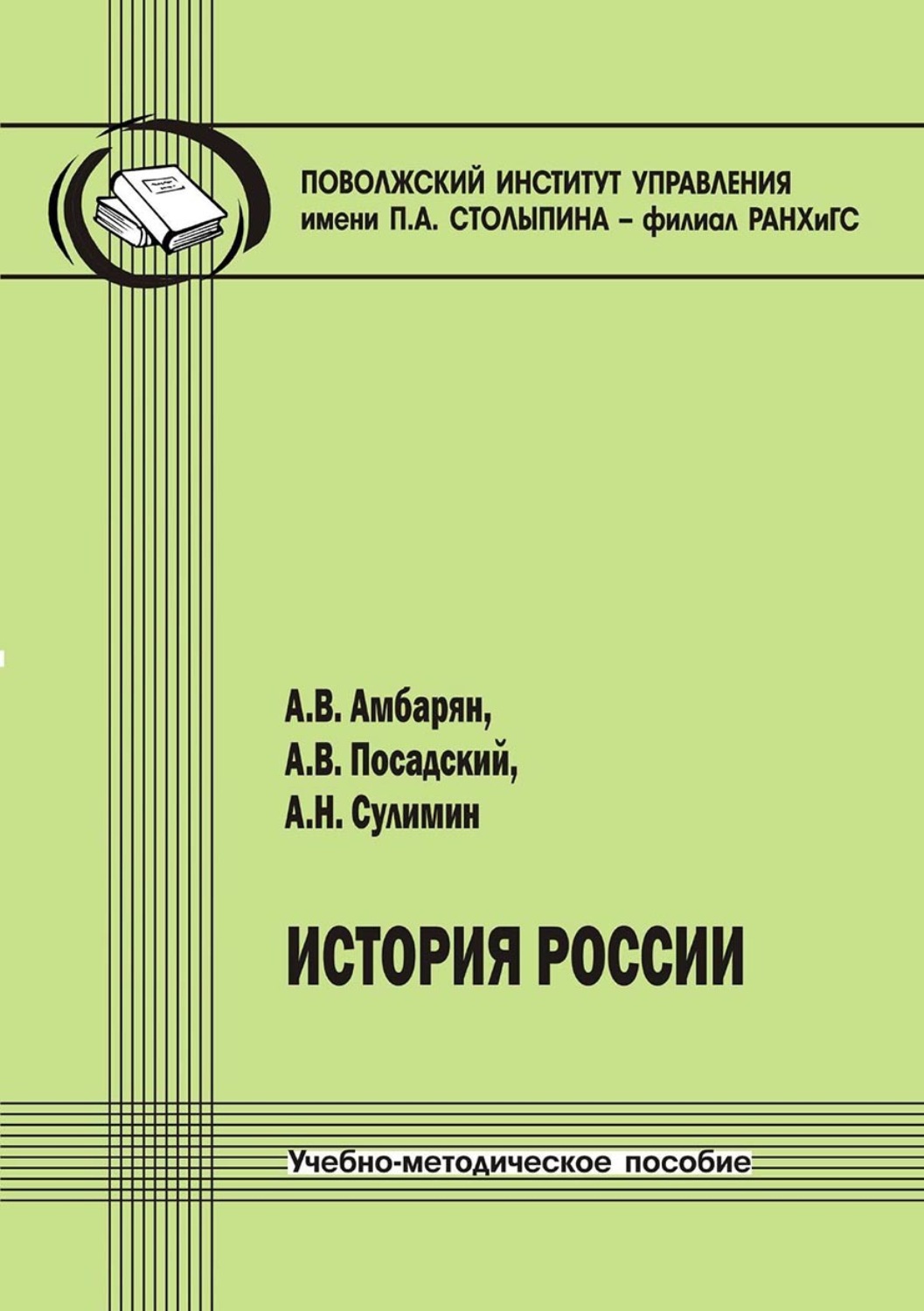 ПОВОЛЖСКИЙ ИНСТИТУТ УПРАВЛЕНИЯ
имени П.А. СТОЛЫПИНА – филиал РАНХиГС

А.В. Амбарян,
А.В. Посадский,
А.Н. Сулимин

ИСТОРИЯ РОССИИ

Учебно-методическое пособие